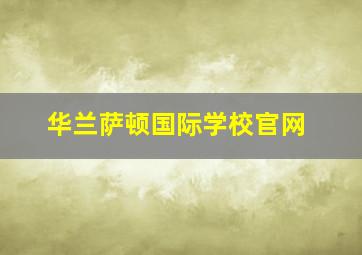 华兰萨顿国际学校官网